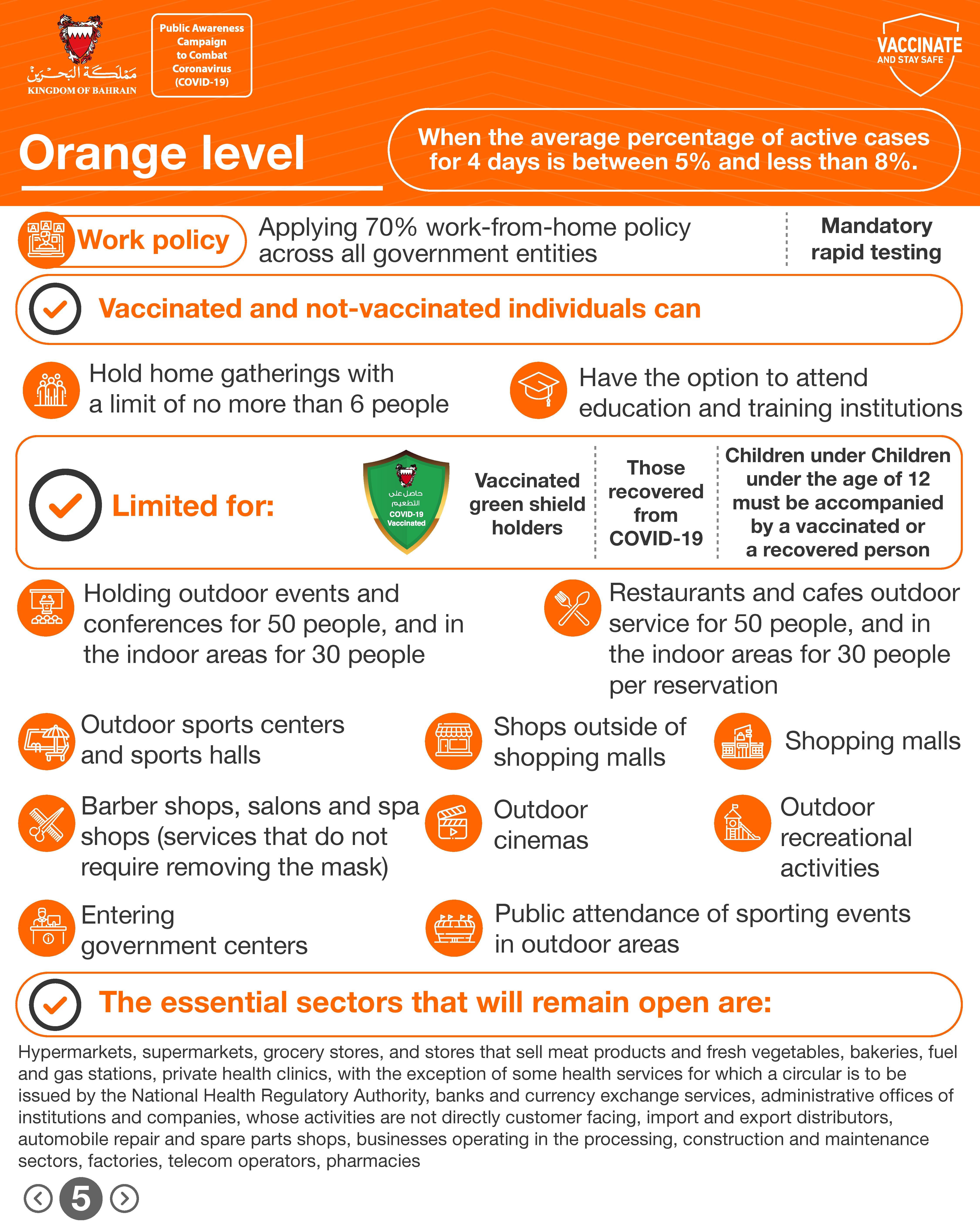 مملكة البحرين
KINGDOM OF BAHRAIN

Public Awareness Campaign to Combat Coronavirus (COVID-19)

VACCINATE AND STAY SAFE

Orange level

When the average percentage of active cases for 4 days is between 5% and less than 8%.

Work policy

Applying 70% work-from-home policy across all government entities

Mandatory rapid testing

Vaccinated and not-vaccinated individuals can

Hold home gatherings with a limit of no more than 6 people

Have the option to attend education and training institutions

Limited for:

حاصل على التطعيم
COVID-19 Vaccinated

Vaccinated green shield holders

Those recovered from COVID-19

Children under Children under the age of 12 must be accompanied by a vaccinated or a recovered person

Holding outdoor events and conferences for 50 people, and in the indoor areas for 30 people

Restaurants and cafes outdoor service for 50 people, and in the indoor areas for 30 people per reservation

Outdoor sports centers and sports halls

Shops outside of shopping malls

Shopping malls

Barber shops, salons and spa shops (services that do not require removing the mask)

Outdoor cinemas

Outdoor recreational activities

Entering government centers

Public attendance of sporting events in outdoor areas

The essential sectors that will remain open are:

Hypermarkets, supermarkets, grocery stores, and stores that sell meat products and fresh vegetables, bakeries, fuel and gas stations, private health clinics, with the exception of some health services for which a circular is to be issued by the National Health Regulatory Authority, banks and currency exchange services, administrative offices of institutions and companies, whose activities are not directly customer facing, import and export distributors, automobile repair and spare parts shops, businesses operating in the processing, construction and maintenance sectors, factories, telecom operators, pharmacies

5